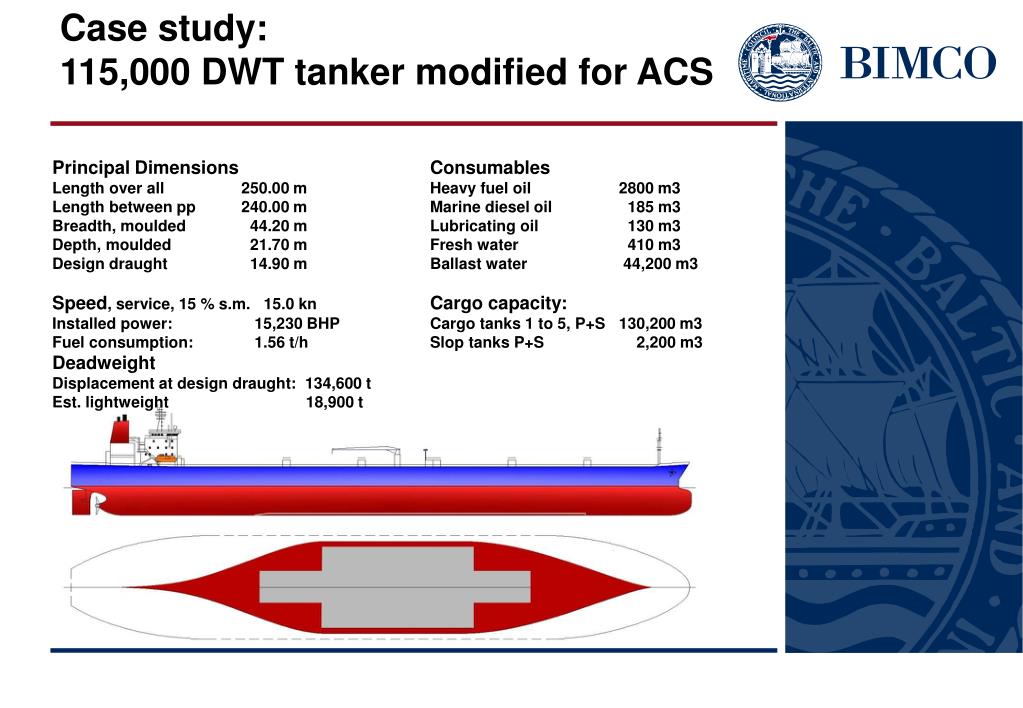 Case study:
115,000 DWT tanker modified for ACS

BIMCO

Principal Dimensions
Length over all 250.00 m
Length between pp 240.00 m
Breadth, moulded 44.20 m
Depth, moulded 21.70 m
Design draught 14.90 m

Speed, service, 15 % s.m. 15.0 kn
Installed power: 15,230 BHP
Fuel consumption: 1.56 t/h

Deadweight
Displacement at design draught: 134,600 t
Est. lightweight 18,900 t

Consumables
Heavy fuel oil 2800 m3
Marine diesel oil 185 m3
Lubricating oil 130 m3
Fresh water 410 m3
Ballast water 44,200 m3

Cargo capacity:
Cargo tanks 1 to 5, P+S 130,200 m3
Slop tanks P+S 2,200 m3